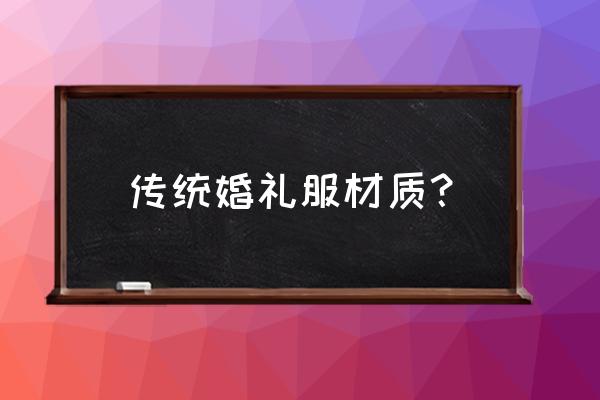 传统婚礼服材质？